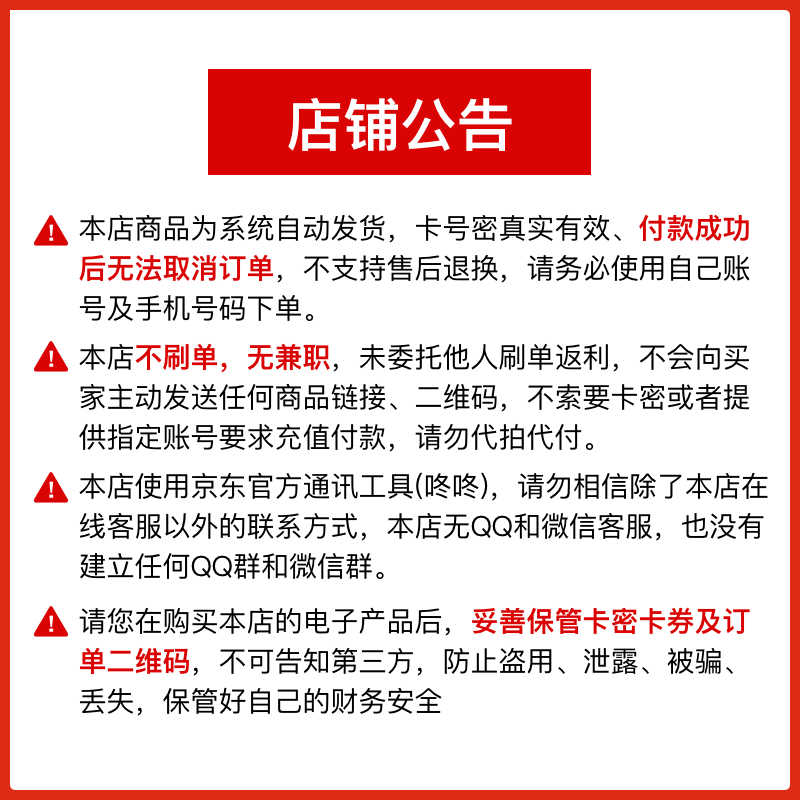 店铺公告

本店商品为系统自动发货，卡号密真实有效、付款成功后无法取消订单，不支持售后退换，请务必使用自己账号及手机号码下单。

本店不刷单，无兼职，未委托他人刷单返利，不会向买家主动发送任何商品链接、二维码，不索要卡密或者提供指定账号要求充值付款，请勿代拍代付。

本店使用京东官方通讯工具(咚咚)，请勿相信除了本店在线客服以外的联系方式，本店无QQ和微信客服，也没有建立任何QQ群和微信群。

请您在购买本店的电子产品后，妥善保管卡密卡券及订单二维码，不可告知第三方，防止盗用、泄露、被骗、丢失，保管好自己的财务安全